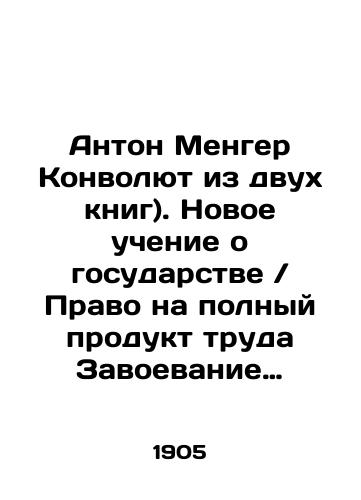 Антон Менгер Конволют из двух книг). Новое учение о государстве / Право на полный продукт труда Завоевание…

1905